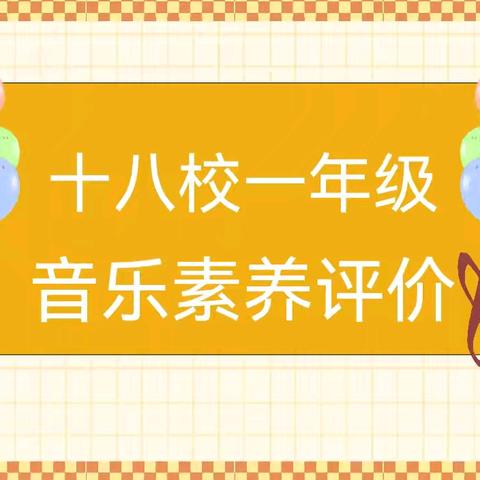 十八校一年级
音乐素养评价